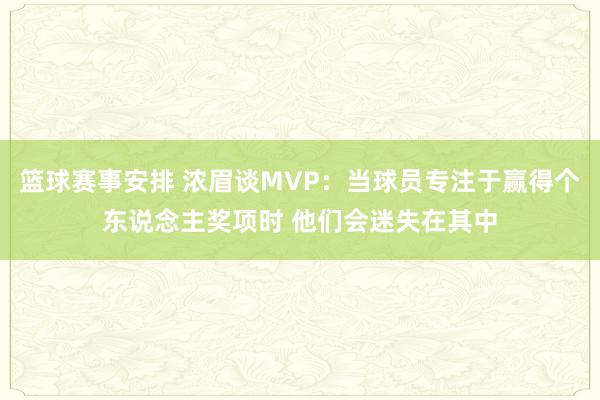 篮球赛事安排 浓眉谈MVP：当球员专注于赢得个东说念主奖项时 他们会迷失在其中